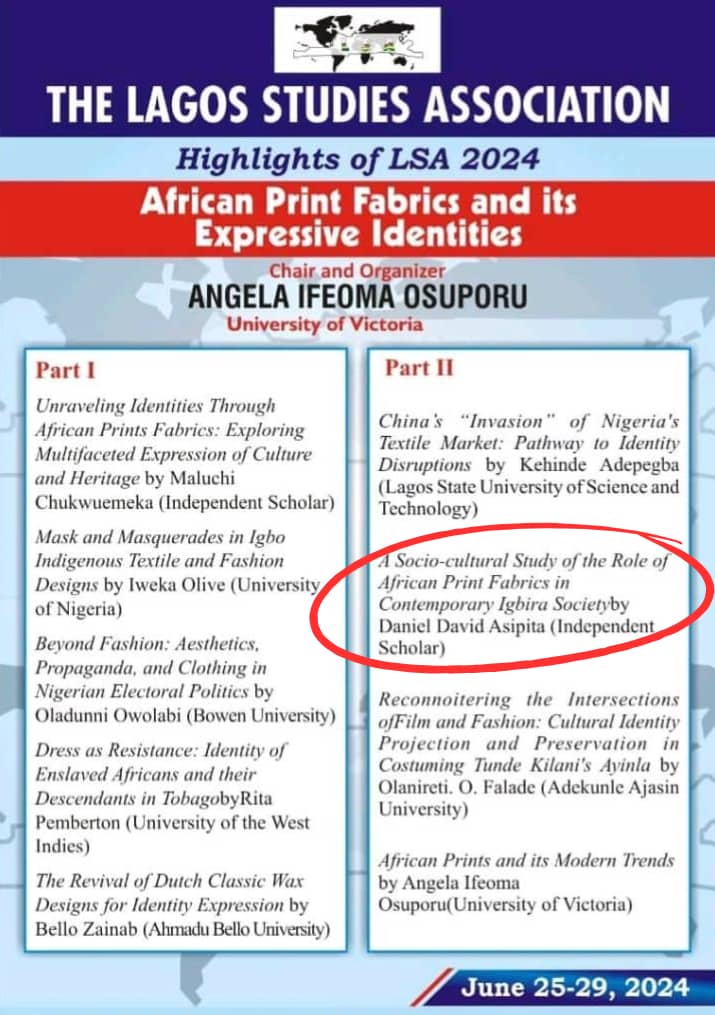 THE LAGOS STUDIES ASSOCIATION

Highlights of LSA 2024

African Print Fabrics and its Expressive Identities

Chair and Organizer
ANGELA IFEOMA OSUPORU
University of Victoria

Part I

Unraveling Identities Through African Prints Fabrics: Exploring Multifaceted Expression of Culture and Heritage by Maluchi Chukwuemeka (Independent Scholar)

Mask and Masquerades in Igbo Indigenous Textile and Fashion Designs by Iweka Olive (University of Nigeria)

Beyond Fashion: Aesthetics, Propaganda, and Clothing in Nigerian Electoral Politics by Oladunni Owolabi (Bowen University)

Dress as Resistance: Identity of Enslaved Africans and their Descendants in TobagobyRita Pemberton (University of the West Indies)

The Revival of Dutch Classic Wax Designs for Identity Expression by Bello Zainab (Ahmadu Bello University)

Part II

China's "Invasion" of Nigeria's Textile Market: Pathway to Identity Disruptions by Kehinde Adepegba (Lagos State University of Science and Technology)

A Socio-cultural Study of the Role of African Print Fabrics in Contemporary Igbira Societyby Daniel David Asipita (Independent Scholar)

Reconnoitering the Intersections ofFilm and Fashion: Cultural Identity Projection and Preservation in Costuming Tunde Kilani's Ayinla by Olanireti. O. Falade (Adekunle Ajasin University)

African Prints and its Modern Trends by Angela Ifeoma Osuporu(University of Victoria)

June 25-29, 2024